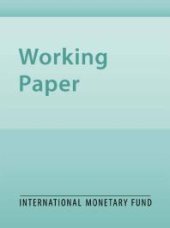 Working
Paper

INTERNATIONAL MONETARY FUND